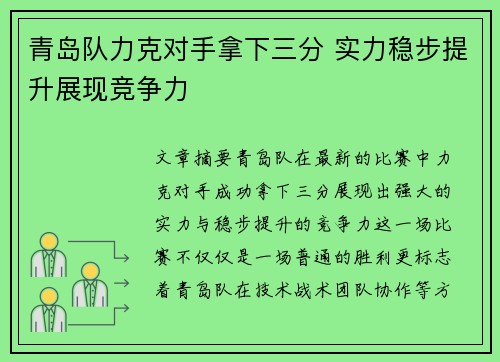 青岛队力克对手拿下三分 实力稳步提升展现竞争力

文章摘要青岛队在最新的比赛中力克对手成功拿下三分展现出强大的实力与稳步提升的竞争力这一场比赛不仅仅是一场普通的胜利更标志着青岛队在技术战术团队协作等方